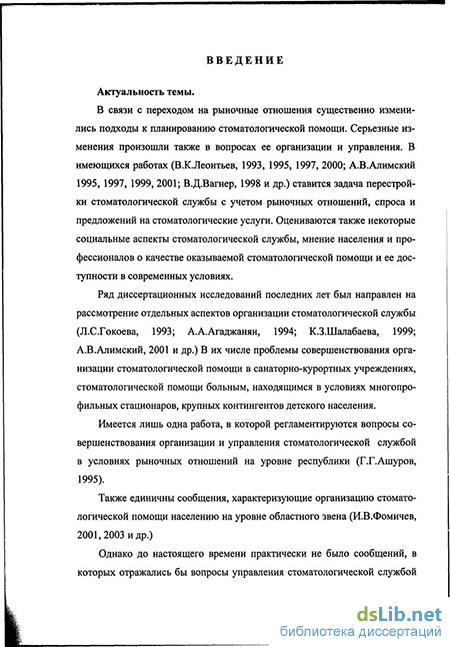 ВВЕДЕНИЕ

Актуальность темы.

В связи с переходом на рыночные отношения существенно изменились подходы к планированию стоматологической помощи. Серьезные изменения произошли также в вопросах ее организации и управления. В имеющихся работах (В.К.Леонтьев, 1993, 1995, 1997, 2000; А.В.Алимский 1995, 1997, 1999, 2001; В.Д.Вагнер, 1998 и др.) ставится задача перестройки стоматологической службы с учетом рыночных отношений, спроса и предложений на стоматологические услуги. Оцениваются также некоторые социальные аспекты стоматологической службы, мнение населения и профессионалов о качестве оказываемой стоматологической помощи и ее доступности в современных условиях.

Ряд диссертационных исследований последних лет был направлен на рассмотрение отдельных аспектов организации стоматологической службы (Л.С.Гокоева, 1993; А.А.Агаджанян, 1994; К.З.Шалабаева, 1999; А.В.Алимский, 2001 и др.) В их числе проблемы совершенствования организации стоматологической помощи в санаторно-курортных учреждениях, стоматологической помощи больным, находящимся в условиях многопрофильных стационаров, крупных контингентов детского населения.

Имеется лишь одна работа, в которой регламентируются вопросы совершенствования организации и управления стоматологической службой в условиях рыночных отношений на уровне республики (Г.Г.Ашуров, 1995).

Также единичны сообщения, характеризующие организацию стоматологической помощи населению на уровне областного звена (И.В.Фомичев, 2001, 2003 и др.)

Однако до настоящего времени практически не было сообщений, в которых отражались бы вопросы управления стоматологической службой

dsLib.net
библиотека диссертаций